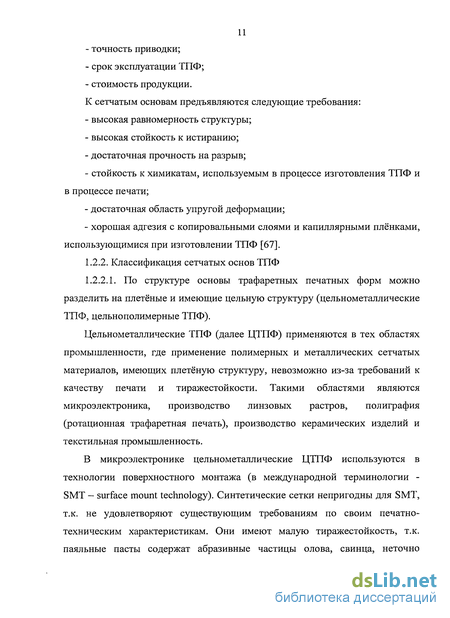 11

- точность приводки;

- срок эксплуатации ТПФ;

- стоимость продукции.

К сетчатым основам предъявляются следующие требования:

- высокая равномерность структуры;

- высокая стойкость к истиранию;

- достаточная прочность на разрыв;

- стойкость к химикатам, используемым в процессе изготовления ТПФ и в процессе печати;

- достаточная область упругой деформации;

- хорошая адгезия с копировальными слоями и капиллярными плёнками, использующимися при изготовлении ТПФ [67].

1.2.2. Классификация сетчатых основ ТПФ

1.2.2.1. По структуре основы трафаретных печатных форм можно разделить на плетёные и имеющие цельную структуру (цельнометаллические ТПФ, цельнополимерные ТПФ).

Цельнометаллические ТПФ (далее ЦТПФ) применяются в тех областях промышленности, где применение полимерных и металлических сетчатых материалов, имеющих плетёную структуру, невозможно из-за требований к качеству печати и тиражестойкости. Такими областями являются микроэлектроника, производство линзовых растров, полиграфия (ротационная трафаретная печать), производство керамических изделий и текстильная промышленность.

В микроэлектронике цельнометаллические ЦТПФ используются в технологии поверхностного монтажа (в международной терминологии - SMT – surface mount technology). Синтетические сетки непригодны для SMT, т.к. не удовлетворяют существующим требованиям по своим печатно-техническим характеристикам. Они имеют малую тиражестойкость, т.к. паяльные пасты содержат абразивные частицы олова, свинца, неточно

dsLib.net
библиотека диссертаций